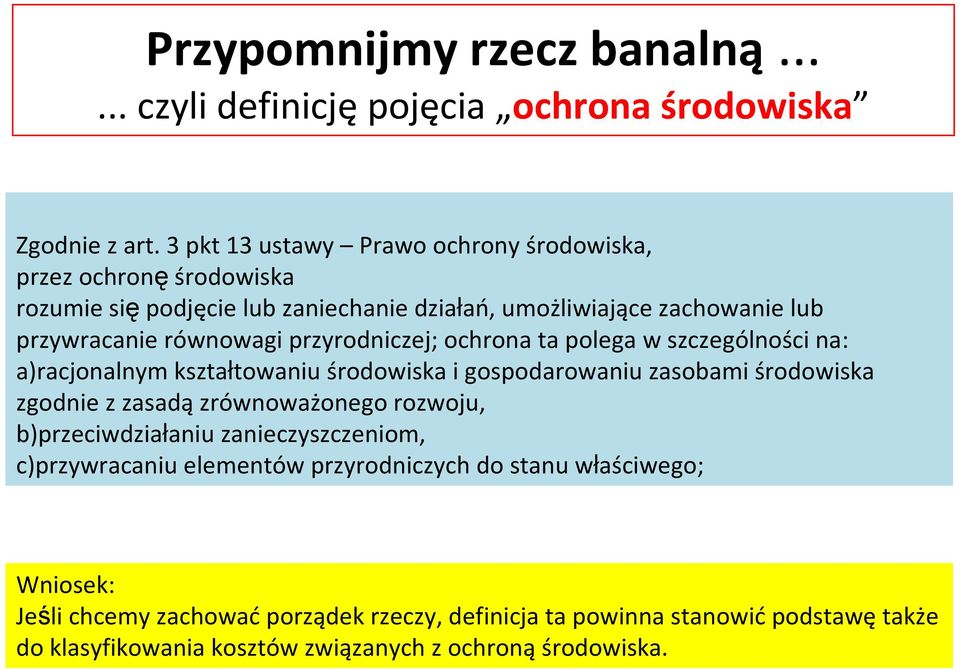 Przypomnijmy rzecz banalną ...
... czyli definicję pojęcia „ochrona środowiska”

Zgodnie z art. 3 pkt 13 ustawy – Prawo ochrony środowiska,
przez ochronę środowiska
rozumie się podjęcie lub zaniechanie działań, umożliwiające zachowanie lub przywracanie równowagi przyrodniczej; ochrona ta polega w szczególności na:
a)racjonalnym kształtowaniu środowiska i gospodarowaniu zasobami środowiska zgodnie z zasadą zrównoważonego rozwoju,
b)przeciwdziałaniu zanieczyszczeniom,
c)przywracaniu elementów przyrodniczych do stanu właściwego;

Wniosek:
Jeśli chcemy zachować porządek rzeczy, definicja ta powinna stanowić podstawę także do klasyfikowania kosztów związanych z ochroną środowiska.